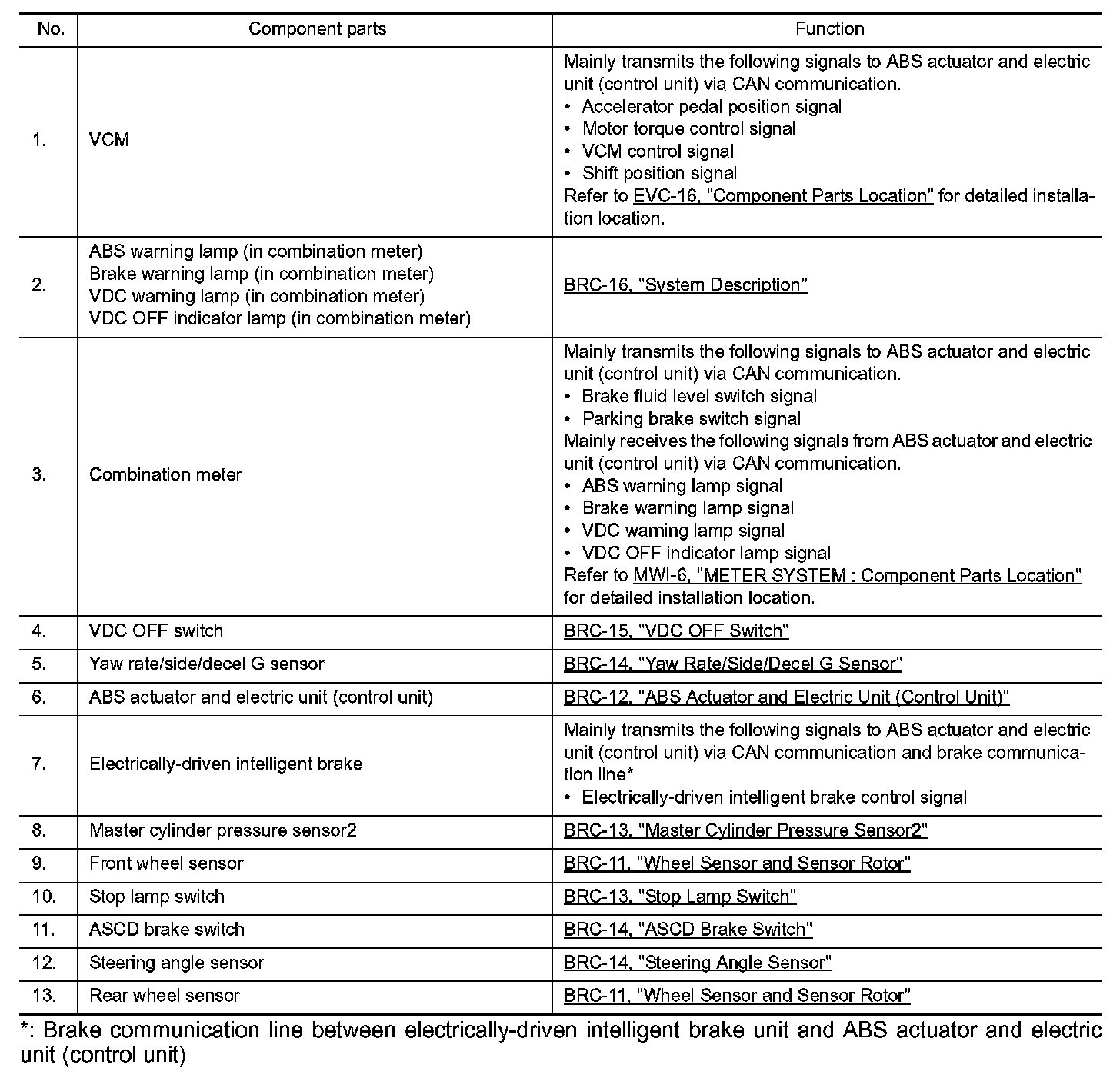 | No. | Component parts | Function |
|---|---|---|
| 1. | VCM | Mainly transmits the following signals to ABS actuator and electric unit (control unit) via CAN communication. • Accelerator pedal position signal • Motor torque control signal • VCM control signal • Shift position signal Refer to EVC-16, "Component Parts Location" for detailed installation location. |
| 2. | ABS warning lamp (in combination meter) Brake warning lamp (in combination meter) VDC warning lamp (in combination meter) VDC OFF indicator lamp (in combination meter) | BRC-16, "System Description" |
| 3. | Combination meter | Mainly transmits the following signals to ABS actuator and electric unit (control unit) via CAN communication. • Brake fluid level switch signal • Parking brake switch signal Mainly receives the following signals from ABS actuator and electric unit (control unit) via CAN communication. • ABS warning lamp signal • Brake warning lamp signal • VDC warning lamp signal • VDC OFF indicator lamp signal Refer to MWI-6, "METER SYSTEM : Component Parts Location" for detailed installation location. |
| 4. | VDC OFF switch | BRC-15, "VDC OFF Switch" |
| 5. | Yaw rate/side/decel G sensor | BRC-14, "Yaw Rate/Side/Decel G Sensor" |
| 6. | ABS actuator and electric unit (control unit) | BRC-12, "ABS Actuator and Electric Unit (Control Unit)" |
| 7. | Electrically-driven intelligent brake | Mainly transmits the following signals to ABS actuator and electric unit (control unit) via CAN communication and brake communication line* • Electrically-driven intelligent brake control signal |
| 8. | Master cylinder pressure sensor2 | BRC-13, "Master Cylinder Pressure Sensor2" |
| 9. | Front wheel sensor | BRC-11, "Wheel Sensor and Sensor Rotor" |
| 10. | Stop lamp switch | BRC-13, "Stop Lamp Switch" |
| 11. | ASCD brake switch | BRC-14, "ASCD Brake Switch" |
| 12. | Steering angle sensor | BRC-14, "Steering Angle Sensor" |
| 13. | Rear wheel sensor | BRC-11, "Wheel Sensor and Sensor Rotor" |

*: Brake communication line between electrically-driven intelligent brake unit and ABS actuator and electric unit (control unit)